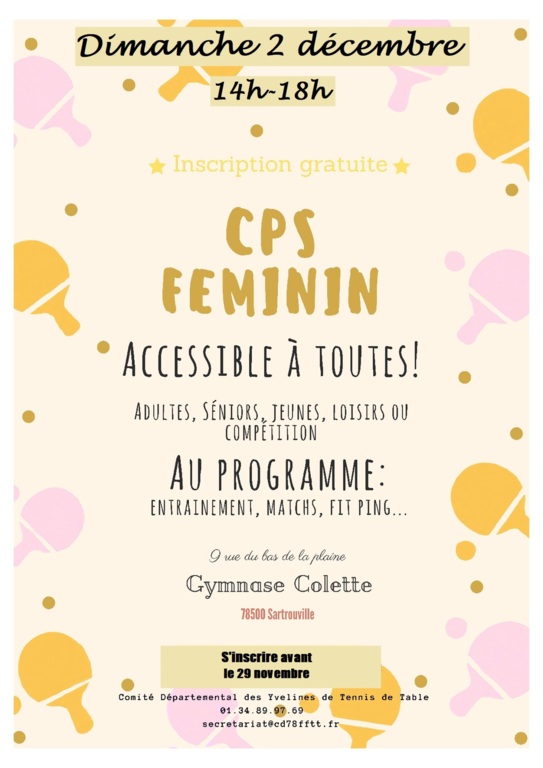 Dimanche 2 décembre

14h-18h

★ Inscription gratuite ★

CPS FEMININ

ACCESSIBLE À TOUTES!

ADULTES, SÉNIORS, JEUNES, LOISIRS OU COMPÉTITION

AU PROGRAMME:

ENTRAINEMENT, MATCHS, FIT PING...

9 rue du bas de la plaine

Gymnase Colette

78500 Sartrouville

S'inscrire avant le 29 novembre

Comité Départemental des Yvelines de Tennis de Table
01.34.89.97.69
secretariat@cd78fftt.fr